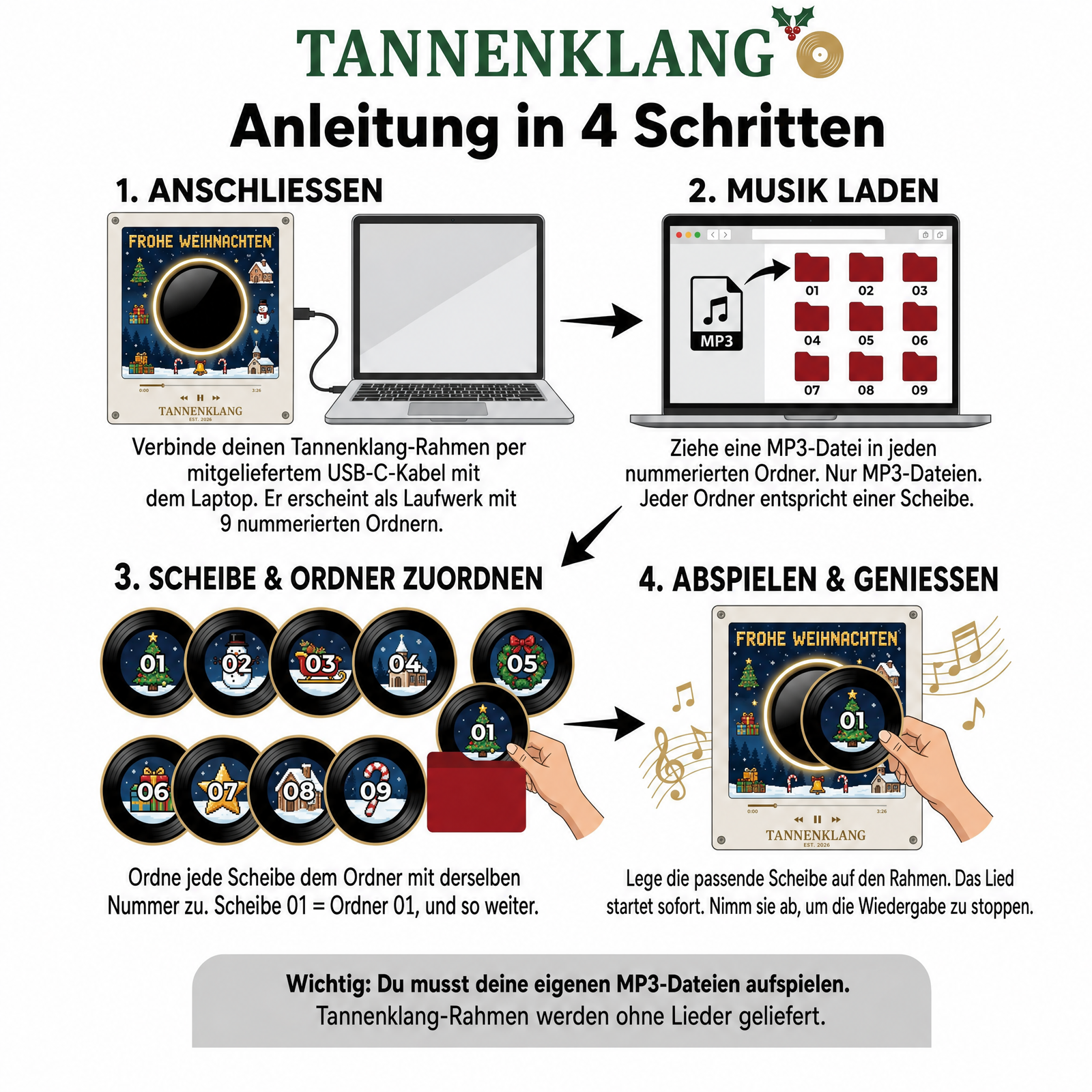 TANNENKLANG

Anleitung in 4 Schritten

1. ANSCHLIESSEN

FROHE WEIHNACHTEN

0:00 3:26

TANNENKLANG
EST. 2026

Verbinde deinen Tannenklang-Rahmen per mitgeliefertem USB-C-Kabel mit dem Laptop. Er erscheint als Laufwerk mit 9 nummerierten Ordnern.

2. MUSIK LADEN

MP3

01 02 03
04 05 06
07 08 09

Ziehe eine MP3-Datei in jeden nummerierten Ordner. Nur MP3-Dateien. Jeder Ordner entspricht einer Scheibe.

3. SCHEIBE & ORDNER ZUORDNEN

01 02 03 04 05
01
06 07 08 09

Ordne jede Scheibe dem Ordner mit derselben Nummer zu. Scheibe 01 = Ordner 01, und so weiter.

4. ABSPIELEN & GENIESSEN

FROHE WEIHNACHTEN

01

0:00 3:26

TANNENKLANG
EST. 2026

Lege die passende Scheibe auf den Rahmen. Das Lied startet sofort. Nimm sie ab, um die Wiedergabe zu stoppen.

Wichtig: Du musst deine eigenen MP3-Dateien aufspielen.
Tannenklang-Rahmen werden ohne Lieder geliefert.